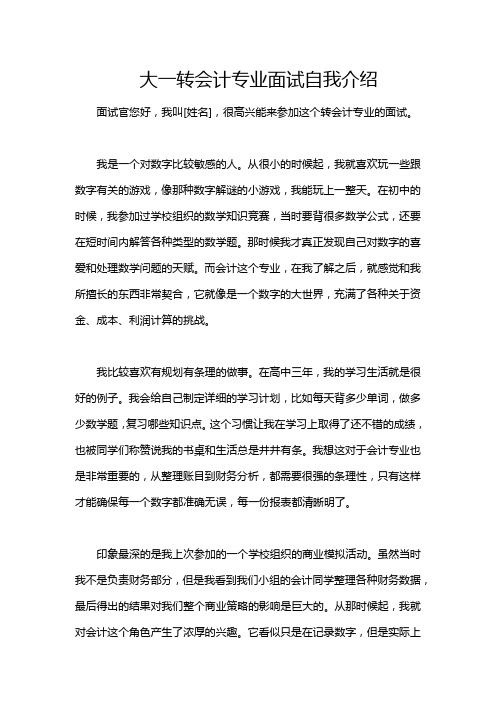 大一转会计专业面试自我介绍

面试官您好，我叫[姓名]，很高兴能来参加这个转会计专业的面试。

我是一个对数字比较敏感的人。从很小的时候起，我就喜欢玩一些跟数字有关的游戏，像那种数字解谜的小游戏，我能玩上一整天。在初中的时候，我参加过学校组织的数学知识竞赛，当时要背很多数学公式，还要在短时间内解答各种类型的数学题。那时候我才真正发现自己对数字的喜爱和处理数学问题的天赋。而会计这个专业，在我了解之后，就感觉和我所擅长的东西非常契合，它就像是一个数字的大世界，充满了各种关于资金、成本、利润计算的挑战。

我比较喜欢有规划有条理的做事。在高中三年，我的学习生活就是很好的例子。我会给自己制定详细的学习计划，比如每天背多少单词，做多少数学题，复习哪些知识点。这个习惯让我在学习上取得了还不错的成绩，也被同学们称赞说我的书桌和生活总是井井有条。我想这对于会计专业也是非常重要的，从整理账目到财务分析，都需要很强的条理性，只有这样才能确保每一个数字都准确无误，每一份报表都清晰明了。

印象最深的是我上次参加的一个学校组织的商业模拟活动。虽然当时我不是负责财务部分，但是我看到我们小组的会计同学整理各种财务数据，最后得出的结果对我们整个商业策略的影响是巨大的。从那时候起，我就对会计这个角色产生了浓厚的兴趣。它看似只是在记录数字，但是实际上